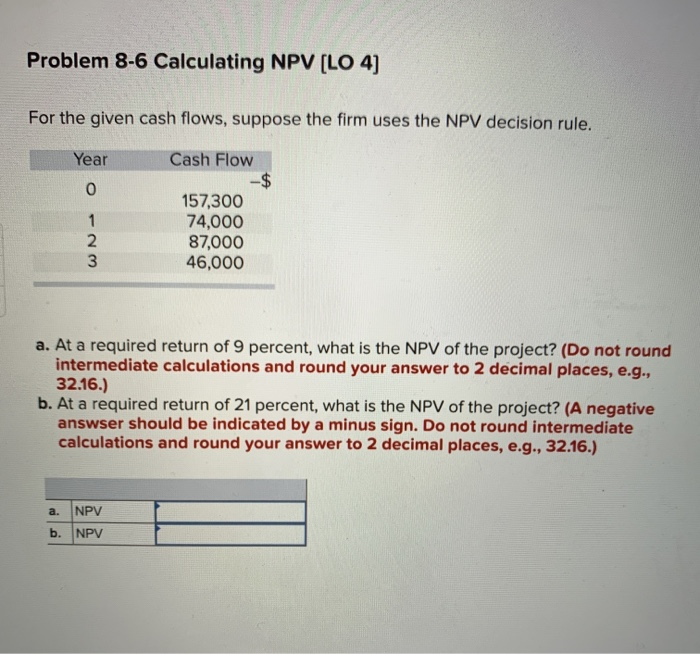 Problem 8-6 Calculating NPV [LO 4]

For the given cash flows, suppose the firm uses the NPV decision rule.

| Year | Cash Flow |
|---|---|
| 0 | –$ 157,300 |
| 1 | 74,000 |
| 2 | 87,000 |
| 3 | 46,000 |

a. At a required return of 9 percent, what is the NPV of the project? (Do not round intermediate calculations and round your answer to 2 decimal places, e.g., 32.16.)

b. At a required return of 21 percent, what is the NPV of the project? (A negative answser should be indicated by a minus sign. Do not round intermediate calculations and round your answer to 2 decimal places, e.g., 32.16.)

| | | |
|---|---|---|
| a. | NPV | |
| b. | NPV | |